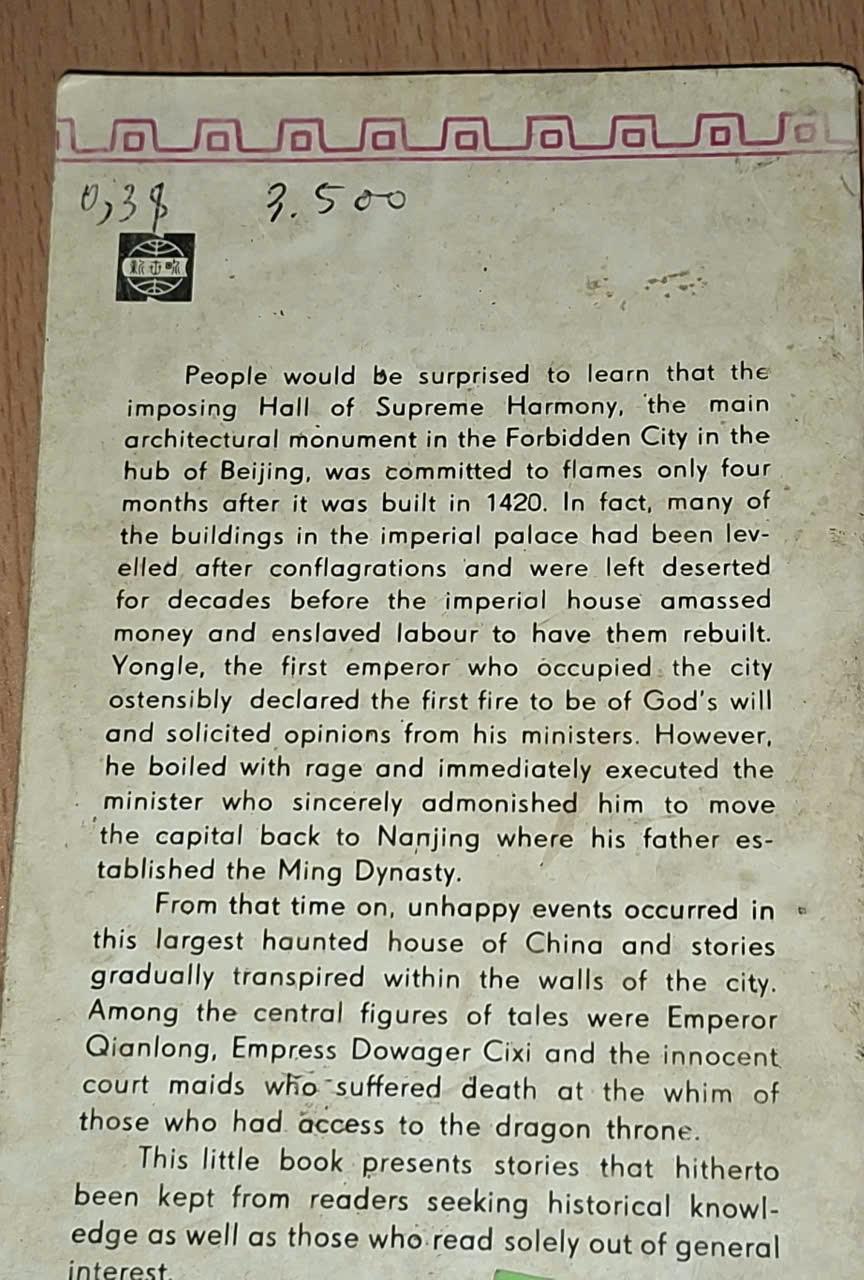 0,3$ 3.500

新世界

People would be surprised to learn that the imposing Hall of Supreme Harmony, the main architectural monument in the Forbidden City in the hub of Beijing, was committed to flames only four months after it was built in 1420. In fact, many of the buildings in the imperial palace had been levelled after conflagrations and were left deserted for decades before the imperial house amassed money and enslaved labour to have them rebuilt. Yongle, the first emperor who occupied the city ostensibly declared the first fire to be of God's will and solicited opinions from his ministers. However, he boiled with rage and immediately executed the minister who sincerely admonished him to move the capital back to Nanjing where his father established the Ming Dynasty.

From that time on, unhappy events occurred in this largest haunted house of China and stories gradually transpired within the walls of the city. Among the central figures of tales were Emperor Qianlong, Empress Dowager Cixi and the innocent court maids who suffered death at the whim of those who had access to the dragon throne.

This little book presents stories that hitherto been kept from readers seeking historical knowledge as well as those who read solely out of general interest.